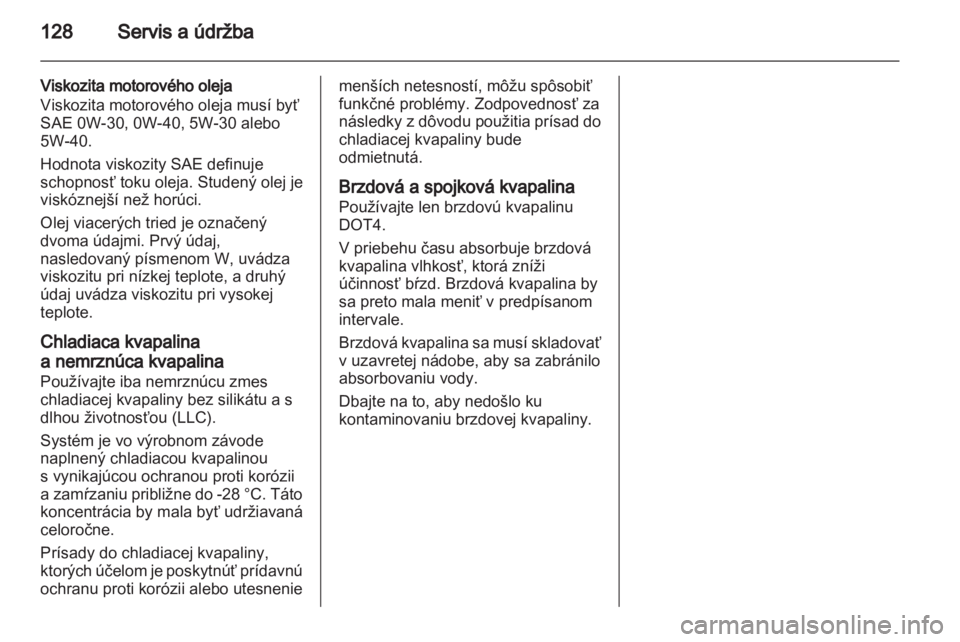 128 Servis a údržba

Viskozita motorového oleja
Viskozita motorového oleja musí byť SAE 0W-30, 0W-40, 5W-30 alebo 5W-40.

Hodnota viskozity SAE definuje schopnosť toku oleja. Studený olej je viskóznejší než horúci.

Olej viacerých tried je označený dvoma údajmi. Prvý údaj, nasledovaný písmenom W, uvádza viskozitu pri nízkej teplote, a druhý údaj uvádza viskozitu pri vysokej teplote.

Chladiaca kvapalina a nemrznúca kvapalina
Používajte iba nemrznúcu zmes chladiacej kvapaliny bez silikátu a s dlhou životnosťou (LLC).

Systém je vo výrobnom závode naplnený chladiacou kvapalinou s vynikajúcou ochranou proti korózii a zamŕzaniu približne do -28 °C. Táto koncentrácia by mala byť udržiavaná celoročne.

Prísady do chladiacej kvapaliny, ktorých účelom je poskytnúť prídavnú ochranu proti korózii alebo utesnenie menších netesností, môžu spôsobiť funkčné problémy. Zodpovednosť za následky z dôvodu použitia prísad do chladiacej kvapaliny bude odmietnutá.

Brzdová a spojková kvapalina
Používajte len brzdovú kvapalinu DOT4.

V priebehu času absorbuje brzdová kvapalina vlhkosť, ktorá zníži účinnosť bŕzd. Brzdová kvapalina by sa preto mala meniť v predpísanom intervale.

Brzdová kvapalina sa musí skladovať v uzavretej nádobe, aby sa zabránilo absorbovaniu vody.

Dbajte na to, aby nedošlo ku kontaminovaniu brzdovej kvapaliny.

carmanualsonline.info